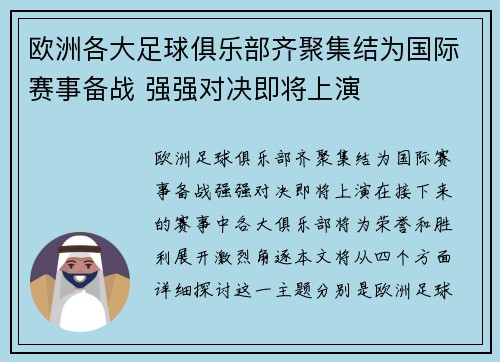 欧洲各大足球俱乐部齐聚集结为国际赛事备战 强强对决即将上演

欧洲足球俱乐部齐聚集结为国际赛事备战强强对决即将上演在接下来的赛事中各大俱乐部将为荣誉和胜利展开激烈角逐本文将从四个方面详细探讨这一主题分别是欧洲足球